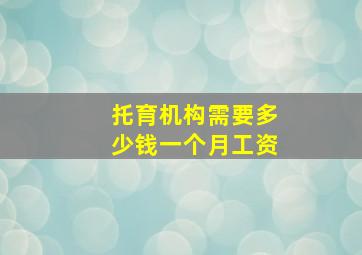 托育机构需要多少钱一个月工资